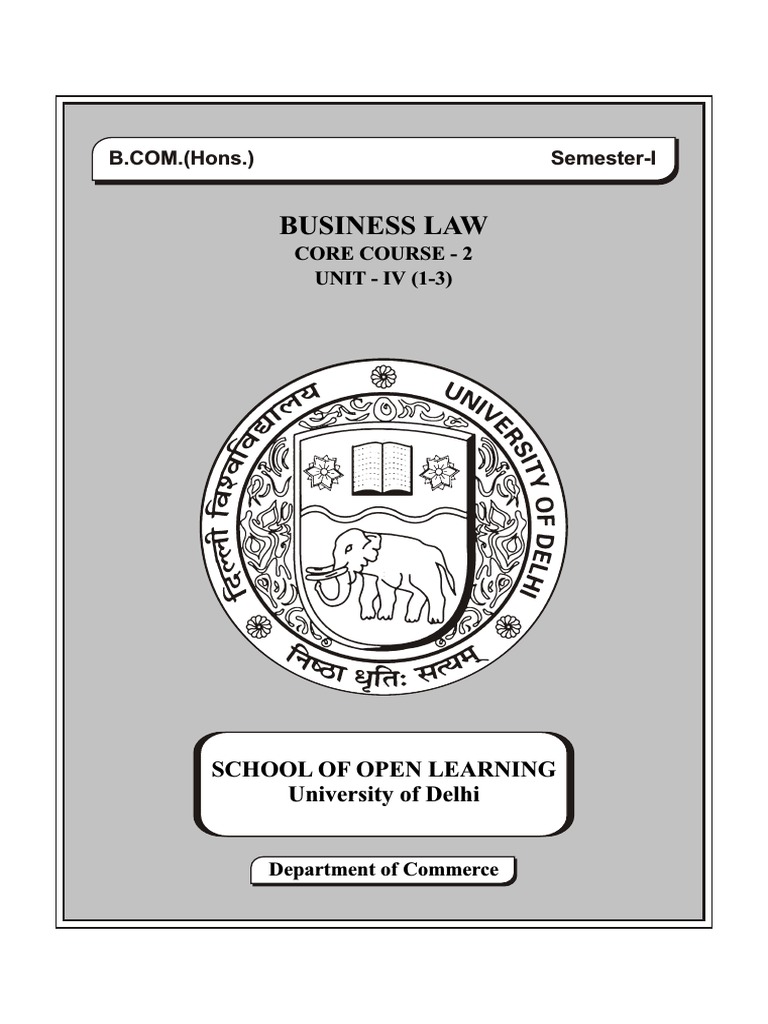 B.COM.(Hons.) Semester-I

BUSINESS LAW
CORE COURSE - 2
UNIT - IV (1-3)

दिल्ली विश्वविद्यालय UNIVERSITY OF DELHI

निष्ठा धृतिः सत्यम्

SCHOOL OF OPEN LEARNING
University of Delhi

Department of Commerce